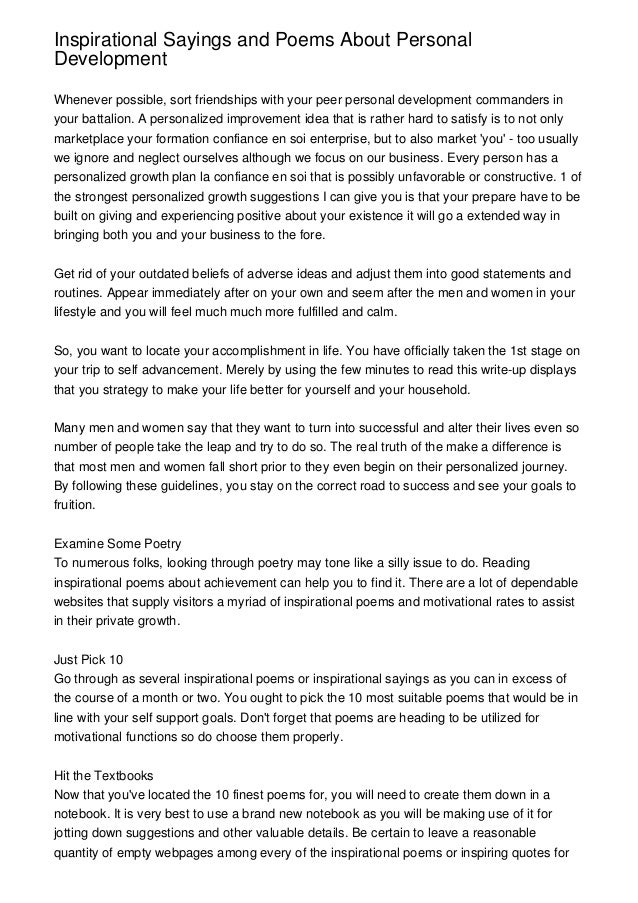 Inspirational Sayings and Poems About Personal Development

Whenever possible, sort friendships with your peer personal development commanders in your battalion. A personalized improvement idea that is rather hard to satisfy is to not only marketplace your formation confiance en soi enterprise, but to also market 'you' - too usually we ignore and neglect ourselves although we focus on our business. Every person has a personalized growth plan la confiance en soi that is possibly unfavorable or constructive. 1 of the strongest personalized growth suggestions I can give you is that your prepare have to be built on giving and experiencing positive about your existence it will go a extended way in bringing both you and your business to the fore.

Get rid of your outdated beliefs of adverse ideas and adjust them into good statements and routines. Appear immediately after on your own and seem after the men and women in your lifestyle and you will feel much much more fulfilled and calm.

So, you want to locate your accomplishment in life. You have officially taken the 1st stage on your trip to self advancement. Merely by using the few minutes to read this write-up displays that you strategy to make your life better for yourself and your household.

Many men and women say that they want to turn into successful and alter their lives even so number of people take the leap and try to do so. The real truth of the make a difference is that most men and women fall short prior to they even begin on their personalized journey. By following these guidelines, you stay on the correct road to success and see your goals to fruition.

Examine Some Poetry
To numerous folks, looking through poetry may tone like a silly issue to do. Reading inspirational poems about achievement can help you to find it. There are a lot of dependable websites that supply visitors a myriad of inspirational poems and motivational rates to assist in their private growth.

Just Pick 10
Go through as several inspirational poems or inspirational sayings as you can in excess of the course of a month or two. You ought to pick the 10 most suitable poems that would be in line with your self support goals. Don't forget that poems are heading to be utilized for motivational functions so do choose them properly.

Hit the Textbooks
Now that you've located the 10 finest poems for, you will need to create them down in a notebook. It is very best to use a brand new notebook as you will be making use of it for jotting down suggestions and other valuable details. Be certain to leave a reasonable quantity of empty webpages among every of the inspirational poems or inspiring quotes for